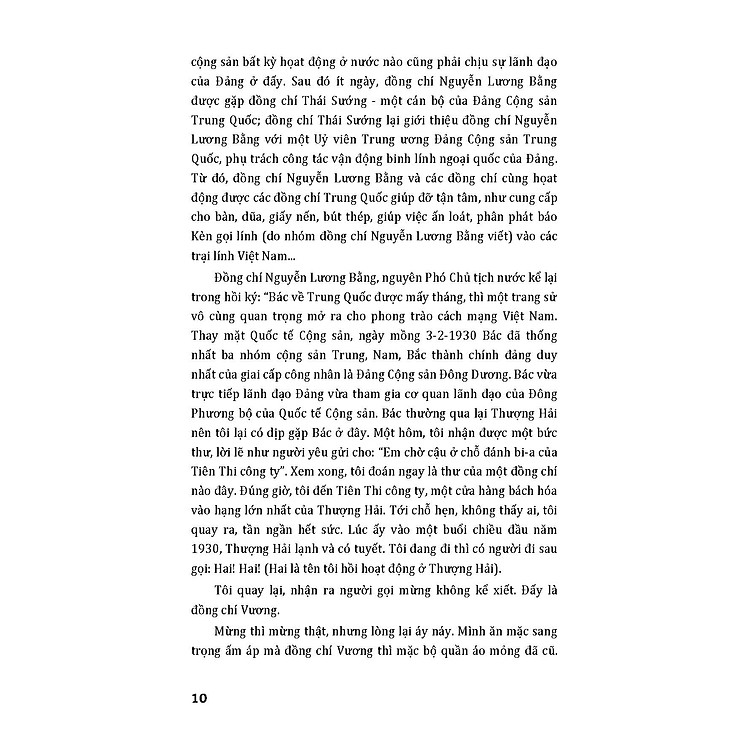 cộng sản bất kỳ hoạt động ở nước nào cũng phải chịu sự lãnh đạo của Đảng ở đấy. Sau đó ít ngày, đồng chí Nguyễn Lương Bằng được gặp đồng chí Thái Sướng - một cán bộ của Đảng Cộng sản Trung Quốc; đồng chí Thái Sướng lại giới thiệu đồng chí Nguyễn Lương Bằng với một Uỷ viên Trung ương Đảng Cộng sản Trung Quốc, phụ trách công tác vận động binh lính ngoại quốc của Đảng. Từ đó, đồng chí Nguyễn Lương Bằng và các đồng chí cùng hoạt động được các đồng chí Trung Quốc giúp đỡ tận tâm, như cung cấp cho bàn, dũa, giấy nến, bút thép, giúp việc ấn loát, phân phát báo Kèn gọi lính (do nhóm đồng chí Nguyễn Lương Bằng viết) vào các trại lính Việt Nam...

Đồng chí Nguyễn Lương Bằng, nguyên Phó Chủ tịch nước kể lại trong hồi ký: "Bác về Trung Quốc được mấy tháng, thì một trang sử vô cùng quan trọng mở ra cho phong trào cách mạng Việt Nam. Thay mặt Quốc tế Cộng sản, ngày mồng 3-2-1930 Bác đã thống nhất ba nhóm cộng sản Trung, Nam, Bắc thành chính đảng duy nhất của giai cấp công nhân là Đảng Cộng sản Đông Dương. Bác vừa trực tiếp lãnh đạo Đảng vừa tham gia cơ quan lãnh đạo của Đông Phương bộ của Quốc tế Cộng sản. Bác thường qua lại Thượng Hải nên tôi lại có dịp gặp Bác ở đây. Một hôm, tôi nhận được một bức thư, lời lẽ như người yêu gửi cho: "Em chờ cậu ở chỗ đánh bi-a của Tiên Thi công ty". Xem xong, tôi đoán ngay là thư của một đồng chí nào đây. Đúng giờ, tôi đến Tiên Thi công ty, một cửa hàng bách hóa vào hạng lớn nhất của Thượng Hải. Tới chỗ hẹn, không thấy ai, tôi quay ra, tần ngần hết sức. Lúc ấy vào một buổi chiều đầu năm 1930, Thượng Hải lạnh và có tuyết. Tôi đang đi thì có người đi sau gọi: Hai! Hai! (Hai là tên tôi hồi hoạt động ở Thượng Hải).

Tôi quay lại, nhận ra người gọi mừng không kể xiết. Đấy là đồng chí Vương.

Mừng thì mừng thật, nhưng lòng lại áy náy. Mình ăn mặc sang trọng ấm áp mà đồng chí Vương thì mặc bộ quần áo mỏng đã cũ.

10